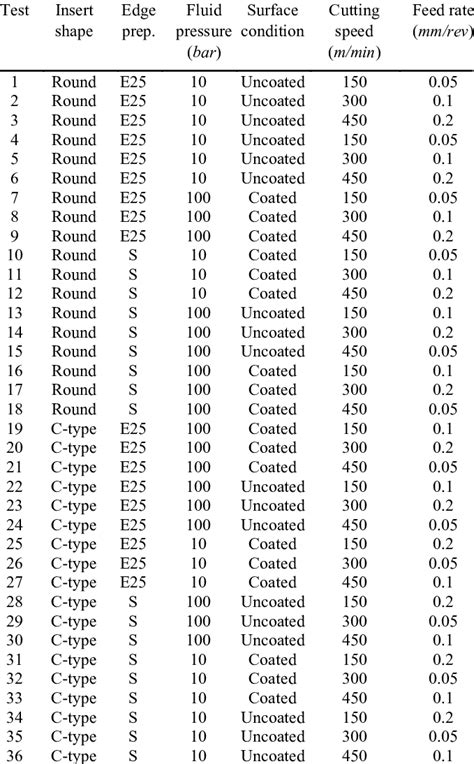 | Test | Insert shape | Edge prep. | Fluid pressure (*bar*) | Surface condition | Cutting speed (*m/min*) | Feed rate (*mm/rev*) |
|---|---|---|---|---|---|---|
| 1 | Round | E25 | 10 | Uncoated | 150 | 0.05 |
| 2 | Round | E25 | 10 | Uncoated | 300 | 0.1 |
| 3 | Round | E25 | 10 | Uncoated | 450 | 0.2 |
| 4 | Round | E25 | 10 | Uncoated | 150 | 0.05 |
| 5 | Round | E25 | 10 | Uncoated | 300 | 0.1 |
| 6 | Round | E25 | 10 | Uncoated | 450 | 0.2 |
| 7 | Round | E25 | 100 | Coated | 150 | 0.05 |
| 8 | Round | E25 | 100 | Coated | 300 | 0.1 |
| 9 | Round | E25 | 100 | Coated | 450 | 0.2 |
| 10 | Round | S | 10 | Coated | 150 | 0.05 |
| 11 | Round | S | 10 | Coated | 300 | 0.1 |
| 12 | Round | S | 10 | Coated | 450 | 0.2 |
| 13 | Round | S | 100 | Uncoated | 150 | 0.1 |
| 14 | Round | S | 100 | Uncoated | 300 | 0.2 |
| 15 | Round | S | 100 | Uncoated | 450 | 0.05 |
| 16 | Round | S | 100 | Coated | 150 | 0.1 |
| 17 | Round | S | 100 | Coated | 300 | 0.2 |
| 18 | Round | S | 100 | Coated | 450 | 0.05 |
| 19 | C-type | E25 | 100 | Coated | 150 | 0.1 |
| 20 | C-type | E25 | 100 | Coated | 300 | 0.2 |
| 21 | C-type | E25 | 100 | Coated | 450 | 0.05 |
| 22 | C-type | E25 | 100 | Uncoated | 150 | 0.1 |
| 23 | C-type | E25 | 100 | Uncoated | 300 | 0.2 |
| 24 | C-type | E25 | 100 | Uncoated | 450 | 0.05 |
| 25 | C-type | E25 | 10 | Coated | 150 | 0.2 |
| 26 | C-type | E25 | 10 | Coated | 300 | 0.05 |
| 27 | C-type | E25 | 10 | Coated | 450 | 0.1 |
| 28 | C-type | S | 100 | Uncoated | 150 | 0.2 |
| 29 | C-type | S | 100 | Uncoated | 300 | 0.05 |
| 30 | C-type | S | 100 | Uncoated | 450 | 0.1 |
| 31 | C-type | S | 10 | Coated | 150 | 0.2 |
| 32 | C-type | S | 10 | Coated | 300 | 0.05 |
| 33 | C-type | S | 10 | Coated | 450 | 0.1 |
| 34 | C-type | S | 10 | Uncoated | 150 | 0.2 |
| 35 | C-type | S | 10 | Uncoated | 300 | 0.05 |
| 36 | C-type | S | 10 | Uncoated | 450 | 0.1 |